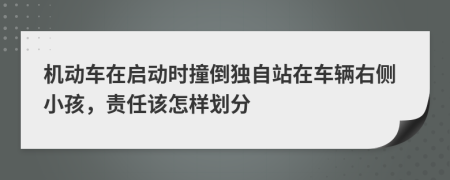 机动车在启动时撞倒独自站在车辆右侧小孩，责任该怎样划分